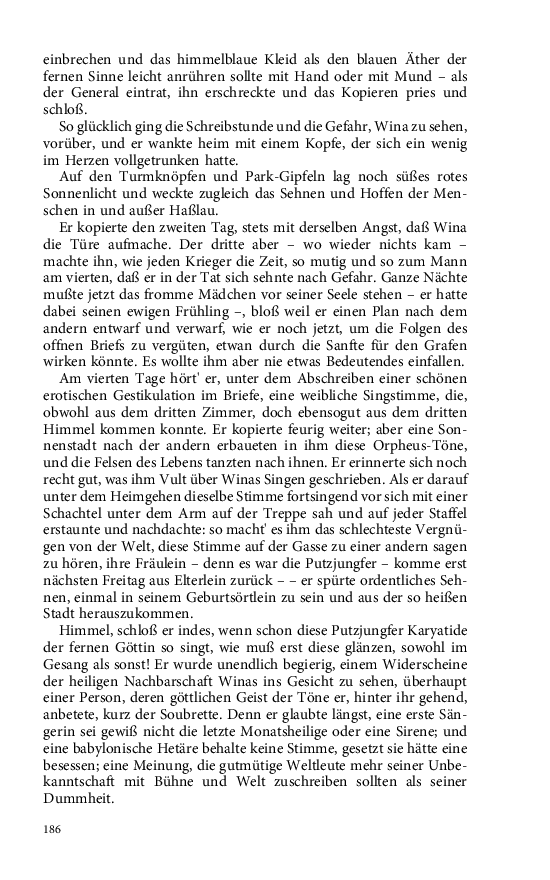 einbrechen und das himmelblaue Kleid als den blauen Äther der fernen Sinne leicht anrühren sollte mit Hand oder mit Mund – als der General eintrat, ihn erschreckte und das Kopieren pries und schloß.

So glücklich ging die Schreibstunde und die Gefahr, Wina zu sehen, vorüber, und er wankte heim mit einem Kopfe, der sich ein wenig im Herzen vollgetrunken hatte.

Auf den Turmknöpfen und Park-Gipfeln lag noch süßes rotes Sonnenlicht und weckte zugleich das Sehnen und Hoffen der Menschen in und außer Haßlau.

Er kopierte den zweiten Tag, stets mit derselben Angst, daß Wina die Türe aufmache. Der dritte aber – wo wieder nichts kam – machte ihn, wie jeden Krieger die Zeit, so mutig und so zum Mann am vierten, daß er in der Tat sich sehnte nach Gefahr. Ganze Nächte mußte jetzt das fromme Mädchen vor seiner Seele stehen – er hatte dabei seinen ewigen Frühling –, bloß weil er einen Plan nach dem andern entwarf und verwarf, wie er noch jetzt, um die Folgen des offnen Briefs zu vergüten, etwan durch die Sanfte für den Grafen wirken könnte. Es wollte ihm aber nie etwas Bedeutendes einfallen.

Am vierten Tage hört' er, unter dem Abschreiben einer schönen erotischen Gestikulation im Briefe, eine weibliche Singstimme, die, obwohl aus dem dritten Zimmer, doch ebensogut aus dem dritten Himmel kommen konnte. Er kopierte feurig weiter; aber eine Sonnenstadt nach der andern erbaueten in ihm diese Orpheus-Töne, und die Felsen des Lebens tanzten nach ihnen. Er erinnerte sich noch recht gut, was ihm Vult über Winas Singen geschrieben. Als er darauf unter dem Heimgehen dieselbe Stimme fortsingend vor sich mit einer Schachtel unter dem Arm auf der Treppe sah und auf jeder Staffel erstaunte und nachdachte: so macht' es ihm das schlechteste Vergnügen von der Welt, diese Stimme auf der Gasse zu einer andern sagen zu hören, ihre Fräulein – denn es war die Putzjungfer – komme erst nächsten Freitag aus Elterlein zurück – – er spürte ordentliches Sehnen, einmal in seinem Geburtsörtlein zu sein und aus der so heißen Stadt herauszukommen.

Himmel, schloß er indes, wenn schon diese Putzjungfer Karyatide der fernen Göttin so singt, wie muß erst diese glänzen, sowohl im Gesang als sonst! Er wurde unendlich begierig, einem Widerscheine der heiligen Nachbarschaft Winas ins Gesicht zu sehen, überhaupt einer Person, deren göttlichen Geist der Töne er, hinter ihr gehend, anbetete, kurz der Soubrette. Denn er glaubte längst, eine erste Sängerin sei gewiß nicht die letzte Monatsheilige oder eine Sirene; und eine babylonische Hetäre behalte keine Stimme, gesetzt sie hätte eine besessen; eine Meinung, die gutmütige Weltleute mehr seiner Unbekanntschaft mit Bühne und Welt zuschreiben sollten als seiner Dummheit.

186